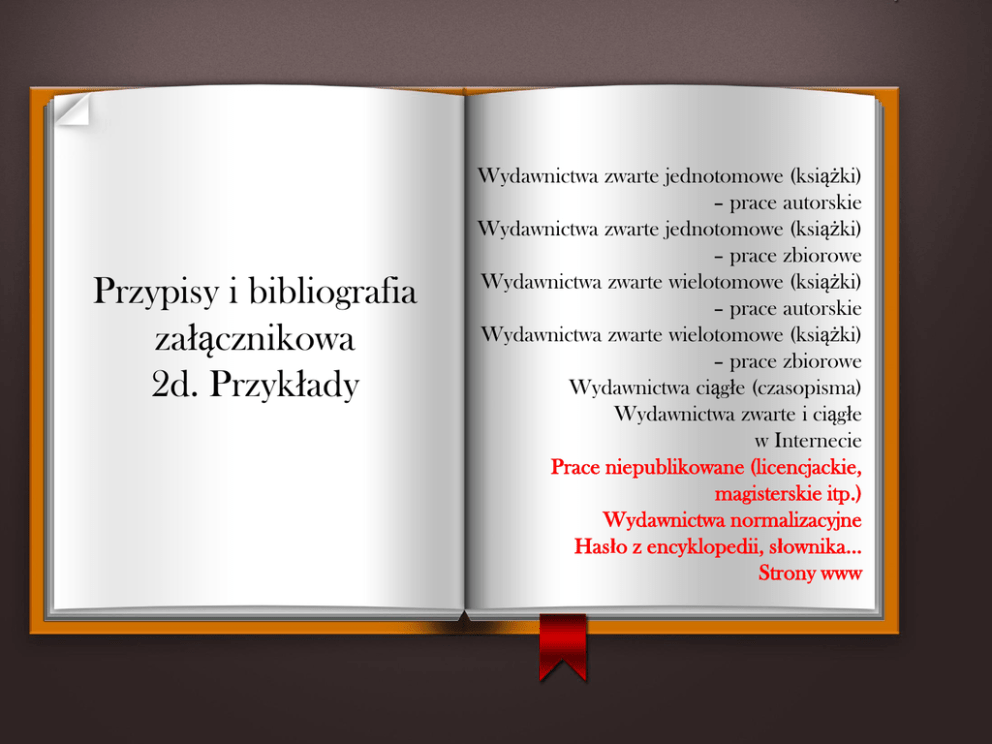 Przypisy i bibliografia załącznikowa
2d. Przykłady

Wydawnictwa zwarte jednotomowe (książki) – prace autorskie
Wydawnictwa zwarte jednotomowe (książki) – prace zbiorowe
Wydawnictwa zwarte wielotomowe (książki) – prace autorskie
Wydawnictwa zwarte wielotomowe (książki) – prace zbiorowe
Wydawnictwa ciągłe (czasopisma)
Wydawnictwa zwarte i ciągłe w Internecie
Prace niepublikowane (licencjackie, magisterskie itp.)
Wydawnictwa normalizacyjne
Hasło z encyklopedii, słownika...
Strony www